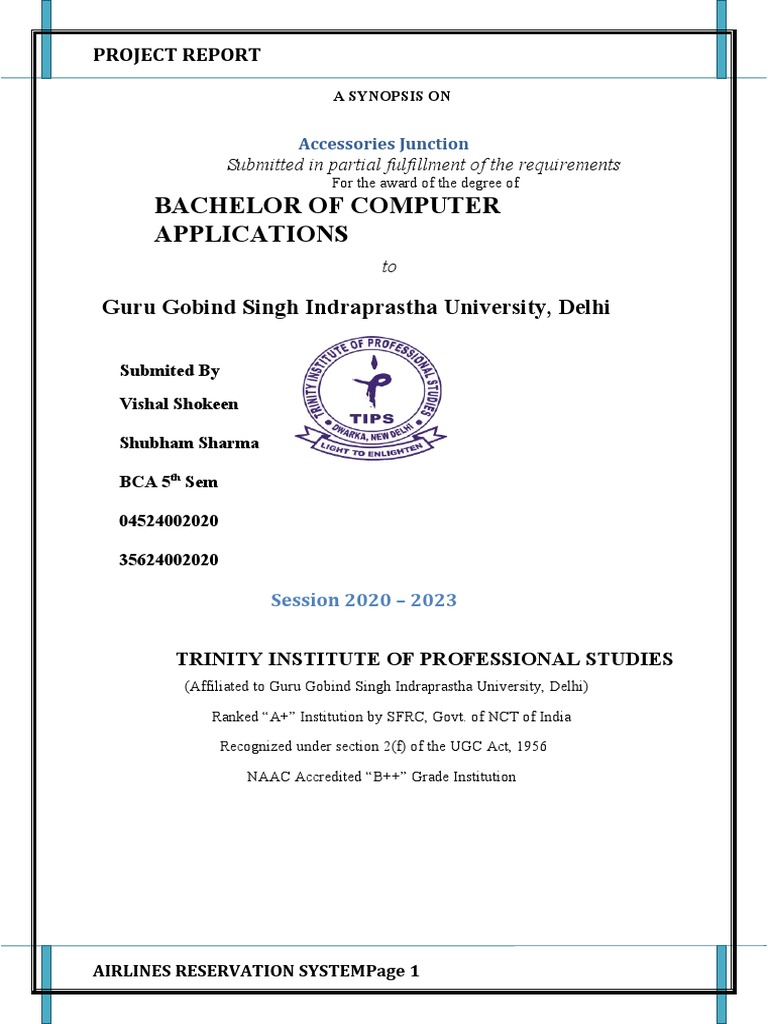 PROJECT REPORT

A SYNOPSIS ON

Accessories Junction

Submitted in partial fulfillment of the requirements

For the award of the degree of

BACHELOR OF COMPUTER APPLICATIONS

to

Guru Gobind Singh Indraprastha University, Delhi

Submited By

Vishal Shokeen

Shubham Sharma

BCA 5$^{th}$ Sem

04524002020

35624002020

TRINITY INSTITUTE OF PROFESSIONAL STUDIES

TIPS

DWARKA, NEW DELHI

LIGHT TO ENLIGHTEN

Session 2020 – 2023

TRINITY INSTITUTE OF PROFESSIONAL STUDIES

(Affiliated to Guru Gobind Singh Indraprastha University, Delhi)

Ranked “A+” Institution by SFRC, Govt. of NCT of India

Recognized under section 2(f) of the UGC Act, 1956

NAAC Accredited “B++” Grade Institution

AIRLINES RESERVATION SYSTEMPage 1